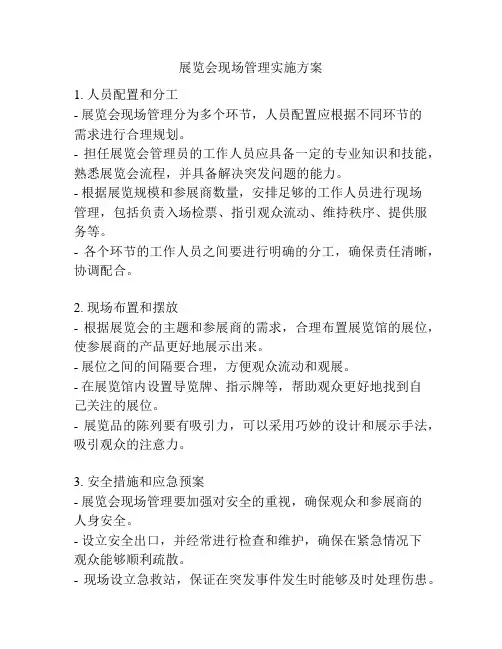 展览会现场管理实施方案

1. 人员配置和分工
- 展览会现场管理分为多个环节，人员配置应根据不同环节的需求进行合理规划。
- 担任展览会管理员的工作人员应具备一定的专业知识和技能，熟悉展览会流程，并具备解决突发问题的能力。
- 根据展览规模和参展商数量，安排足够的工作人员进行现场管理，包括负责入场检票、指引观众流动、维持秩序、提供服务等。
- 各个环节的工作人员之间要进行明确的分工，确保责任清晰，协调配合。

2. 现场布置和摆放
- 根据展览会的主题和参展商的需求，合理布置展览馆的展位，使参展商的产品更好地展示出来。
- 展位之间的间隔要合理，方便观众流动和观展。
- 在展览馆内设置导览牌、指示牌等，帮助观众更好地找到自己关注的展位。
- 展览品的陈列要有吸引力，可以采用巧妙的设计和展示手法，吸引观众的注意力。

3. 安全措施和应急预案
- 展览会现场管理要加强对安全的重视，确保观众和参展商的人身安全。
- 设立安全出口，并经常进行检查和维护，确保在紧急情况下观众能够顺利疏散。
- 现场设立急救站，保证在突发事件发生时能够及时处理伤患。